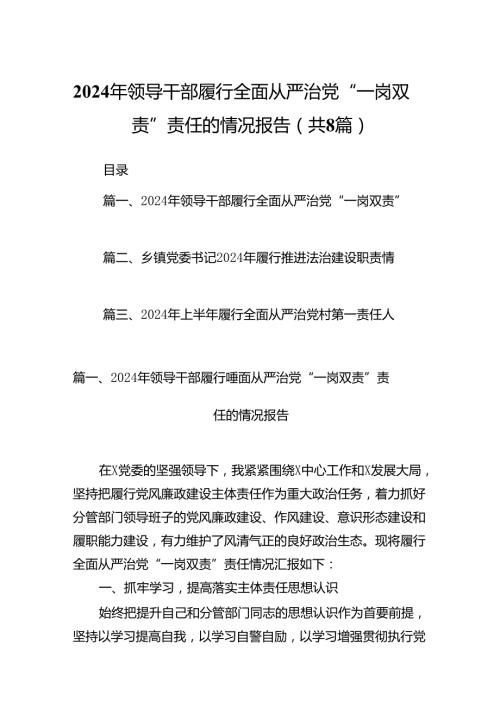 2024年领导干部履行全面从严治党“一岗双责”责任的情况报告（共8篇）

目录

篇一、2024年领导干部履行全面从严治党“一岗双责”

篇二、乡镇党委书记2024年履行推进法治建设职责情

篇三、2024年上半年履行全面从严治党村第一责任人

篇一、2024年领导干部履行唾面从严治党“一岗双责”责任的情况报告

在X党委的坚强领导下，我紧紧围绕X中心工作和X发展大局，坚持把履行党风廉政建设主体责任作为重大政治任务，着力抓好分管部门领导班子的党风廉政建设、作风建设、意识形态建设和履职能力建设，有力维护了风清气正的良好政治生态。现将履行全面从严治党“一岗双责”责任情况汇报如下：

一、抓牢学习，提高落实主体责任思想认识

始终把提升自己和分管部门同志的思想认识作为首要前提，坚持以学习提高自我，以学习自警自励，以学习增强贯彻执行党